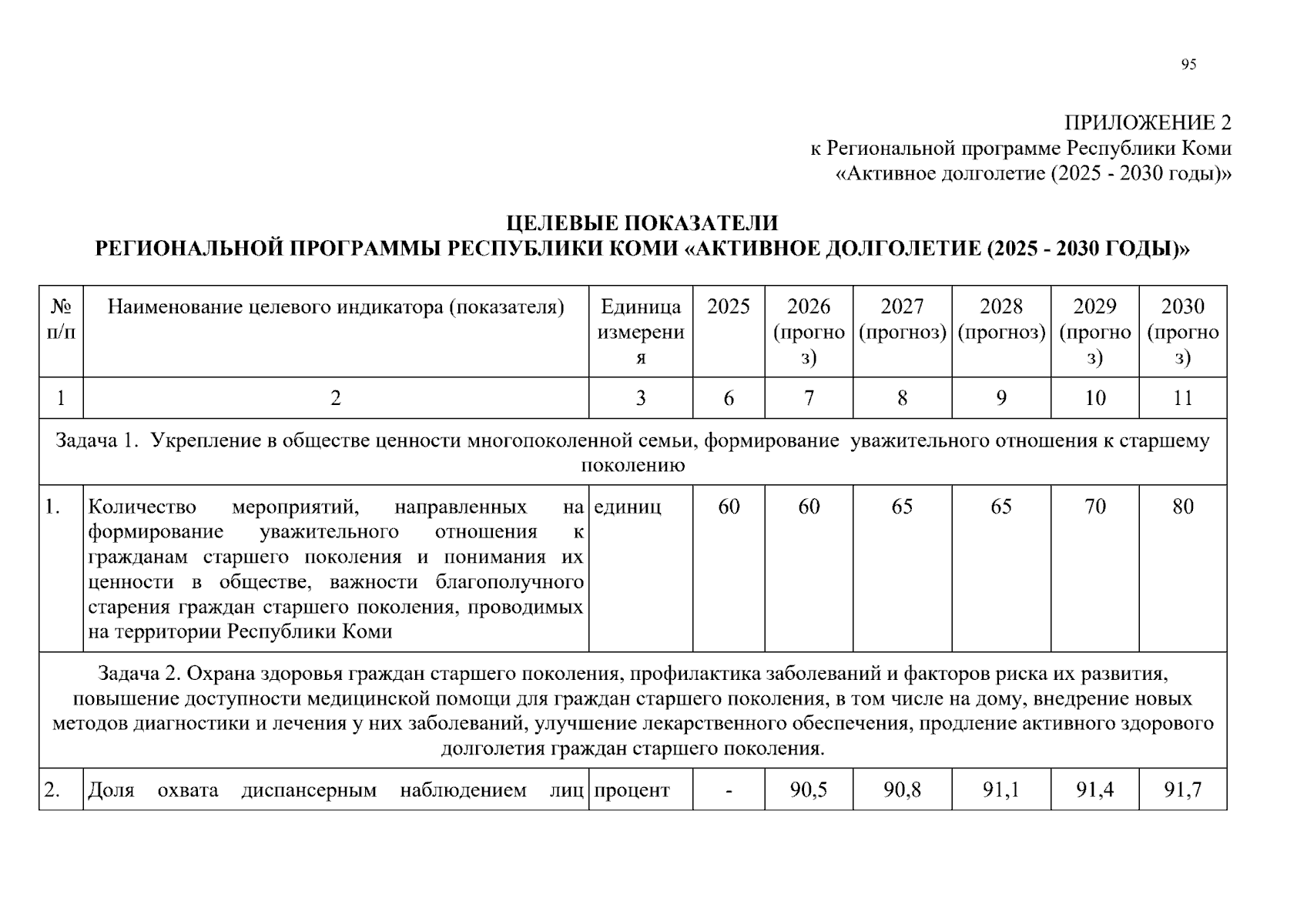 95

ПРИЛОЖЕНИЕ 2
к Региональной программе Республики Коми
«Активное долголетие (2025 - 2030 годы)»

ЦЕЛЕВЫЕ ПОКАЗАТЕЛИ
РЕГИОНАЛЬНОЙ ПРОГРАММЫ РЕСПУБЛИКИ КОМИ «АКТИВНОЕ ДОЛГОЛЕТИЕ (2025 - 2030 ГОДЫ)»

| № п/п | Наименование целевого индикатора (показателя) | Единица измерения | 2025 | 2026 (прогноз) | 2027 (прогноз) | 2028 (прогноз) | 2029 (прогноз) | 2030 (прогноз) |
|---|---|---|---|---|---|---|---|---|
| 1 | 2 | 3 | 6 | 7 | 8 | 9 | 10 | 11 |
| Задача 1. Укрепление в обществе ценности многопоколенной семьи, формирование уважительного отношения к старшему поколению | | | | | | | | |
| 1. | Количество мероприятий, направленных на формирование уважительного отношения к гражданам старшего поколения и понимания их ценности в обществе, важности благополучного старения граждан старшего поколения, проводимых на территории Республики Коми | единиц | 60 | 60 | 65 | 65 | 70 | 80 |
| Задача 2. Охрана здоровья граждан старшего поколения, профилактика заболеваний и факторов риска их развития, повышение доступности медицинской помощи для граждан старшего поколения, в том числе на дому, внедрение новых методов диагностики и лечения у них заболеваний, улучшение лекарственного обеспечения, продление активного здорового долголетия граждан старшего поколения. | | | | | | | | |
| 2. | Доля охвата диспансерным наблюдением лиц | процент | - | 90,5 | 90,8 | 91,1 | 91,4 | 91,7 |